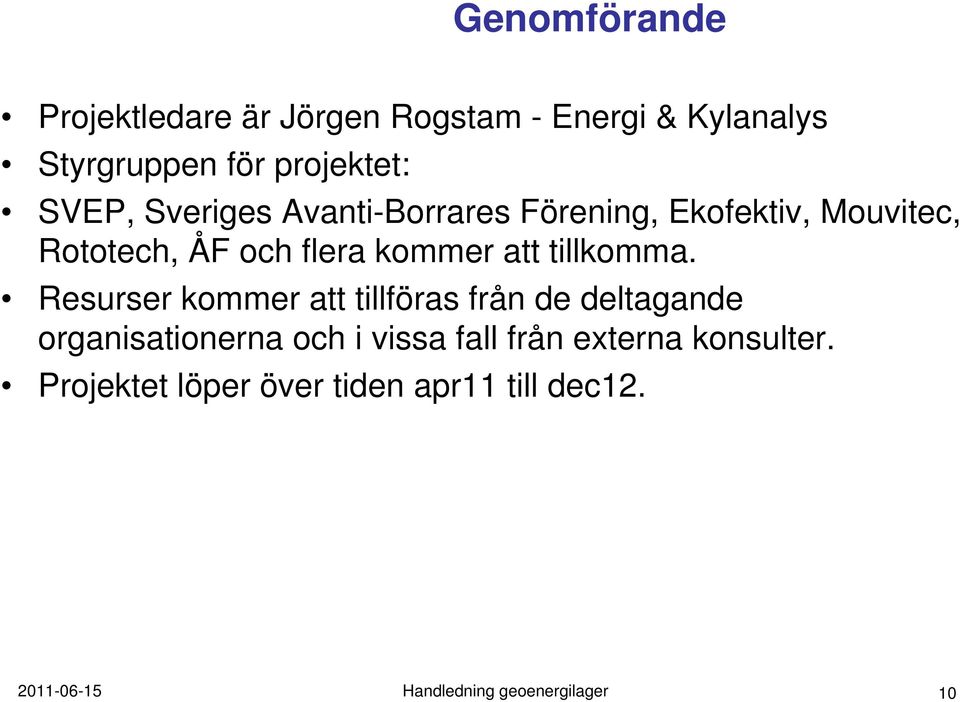 Genomförande

• Projektledare är Jörgen Rogstam - Energi & Kylanalys
• Styrgruppen för projektet:
• SVEP, Sveriges Avanti-Borrares Förening, Ekofektiv, Mouvitec, Rototech, ÅF och flera kommer att tillkomma.
• Resurser kommer att tillföras från de deltagande organisationerna och i vissa fall från externa konsulter.
• Projektet löper över tiden apr11 till dec12.

2011-06-15 Handledning geoenergilager 10